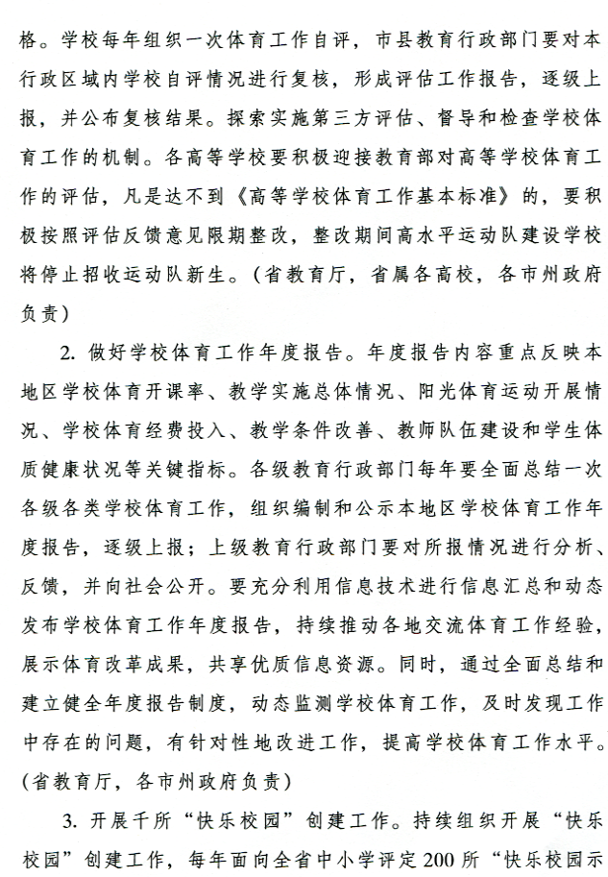 格。学校每年组织一次体育工作自评，市县教育行政部门要对本行政区域内学校自评情况进行复核，形成评估工作报告，逐级上报，并公布复核结果。探索实施第三方评估、督导和检查学校体育工作的机制。各高等学校要积极迎接教育部对高等学校体育工作的评估，凡是达不到《高等学校体育工作基本标准》的，要积极按照评估反馈意见限期整改，整改期间高水平运动队建设学校将停止招收运动队新生。（省教育厅，省属各高校，各市州政府负责）

2. 做好学校体育工作年度报告。年度报告内容重点反映本地区学校体育开课率、教学实施总体情况、阳光体育运动开展情况、学校体育经费投入、教学条件改善、教师队伍建设和学生体质健康状况等关键指标。各级教育行政部门每年要全面总结一次各级各类学校体育工作，组织编制和公示本地区学校体育工作年度报告，逐级上报；上级教育行政部门要对所报情况进行分析、反馈，并向社会公开。要充分利用信息技术进行信息汇总和动态发布学校体育工作年度报告，持续推动各地交流体育工作经验，展示体育改革成果，共享优质信息资源。同时，通过全面总结和建立健全年度报告制度，动态监测学校体育工作，及时发现工作中存在的问题，有针对性地改进工作，提高学校体育工作水平。（省教育厅，各市州政府负责）

3. 开展千所“快乐校园”创建工作。持续组织开展“快乐校园”创建工作，每年面向全省中小学评定200所“快乐校园示